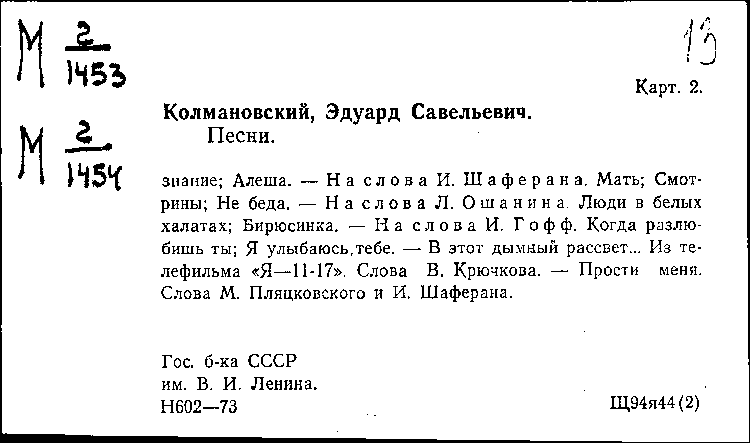 М $\frac{2}{1453}$

М $\frac{2}{1454}$

13

Карт. 2.

Колмановский, Эдуард Савельевич.
Песни.

знание; Алеша. — На слова И. Шаферана. Мать; Смотрины; Не беда. — На слова Л. Ошанина. Люди в белых халатах; Бирюсинка. — На слова И. Гофф. Когда разлюбишь ты; Я улыбаюсь,тебе. — В этот дымный рассвет... Из телефильма «Я—11-17». Слова В. Крючкова. — Прости меня. Слова М. Пляцковского и И. Шаферана.

Гос. б-ка СССР
им. В. И. Ленина.
Н602—73

Щ94я44(2)